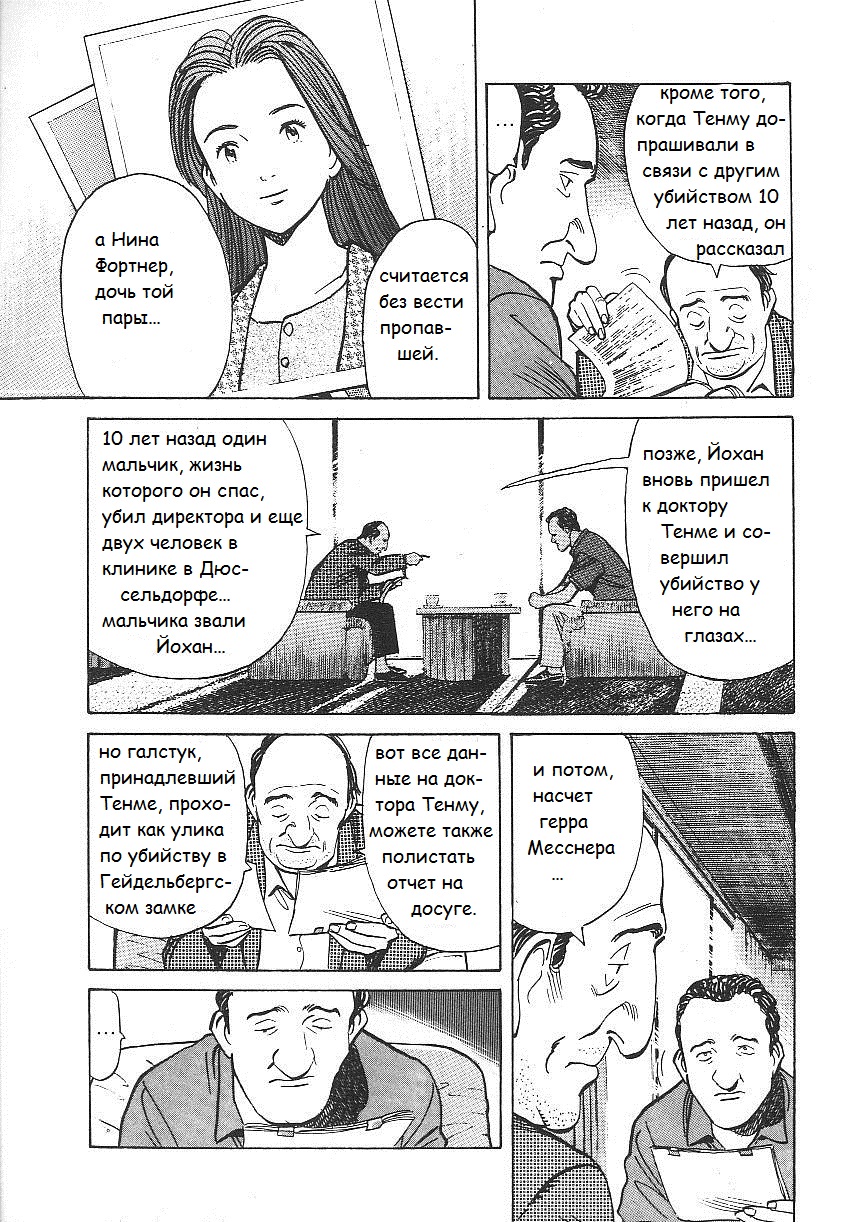 а Нина Фортнер, дочь той пары...

считается без вести пропавшей.

...

кроме того, когда Тенму допрашивали в связи с другим убийством 10 лет назад, он рассказал

10 лет назад один мальчик, жизнь которого он спас, убил директора и еще двух человек в клинике в Дюссельдорфе... мальчика звали Йохан...

позже, Йохан вновь пришел к доктору Тенме и совершил убийство у него на глазах...

но галстук, принадлевший Тенме, проходит как улика по убийству в Гейдельбергском замке

вот все данные на доктора Тенму, можете также полистать отчет на досуге.

и потом, насчет герра Месснера ...

...